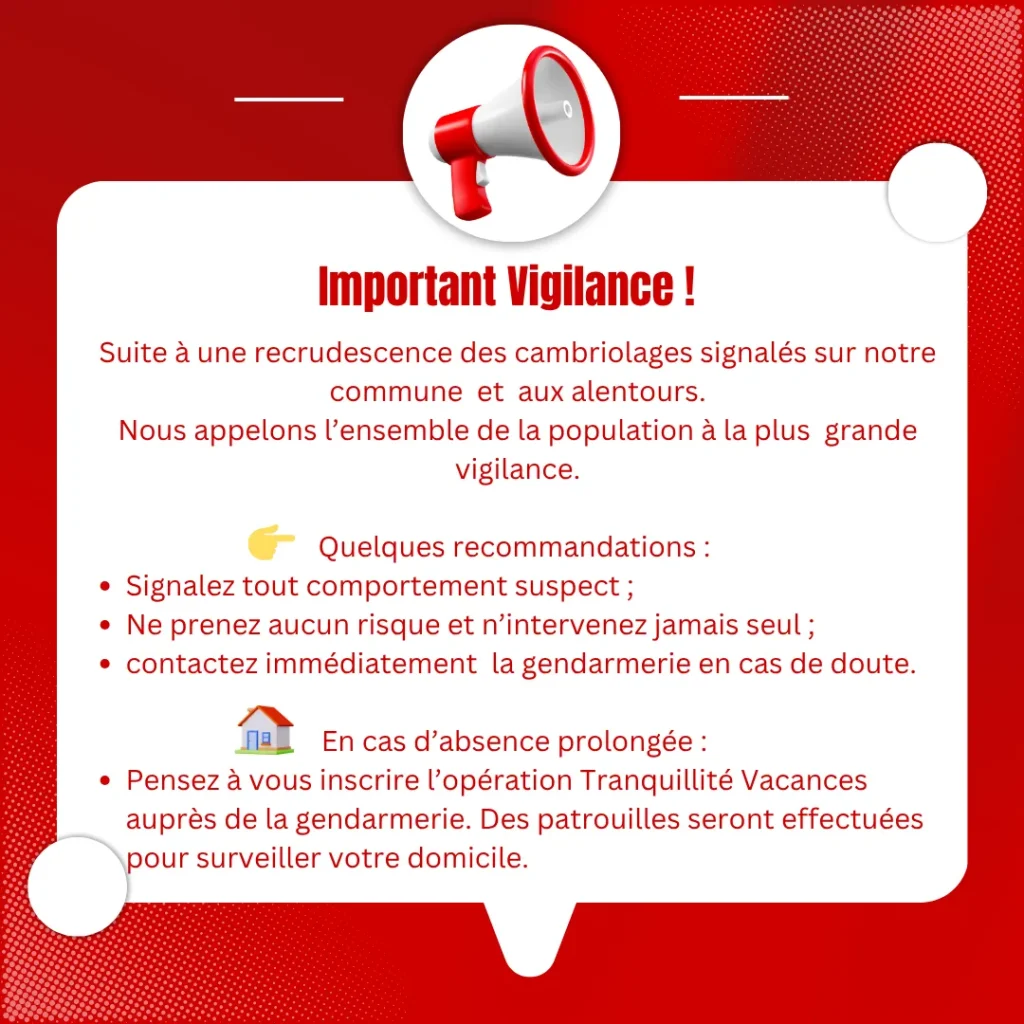 Important Vigilance !

Suite à une recrudescence des cambriolages signalés sur notre commune et aux alentours.
Nous appelons l'ensemble de la population à la plus grande vigilance.

Quelques recommandations :
• Signalez tout comportement suspect ;
• Ne prenez aucun risque et n'intervenez jamais seul ;
• contactez immédiatement la gendarmerie en cas de doute.

En cas d'absence prolongée :
• Pensez à vous inscrire l'opération Tranquillité Vacances auprès de la gendarmerie. Des patrouilles seront effectuées pour surveiller votre domicile.